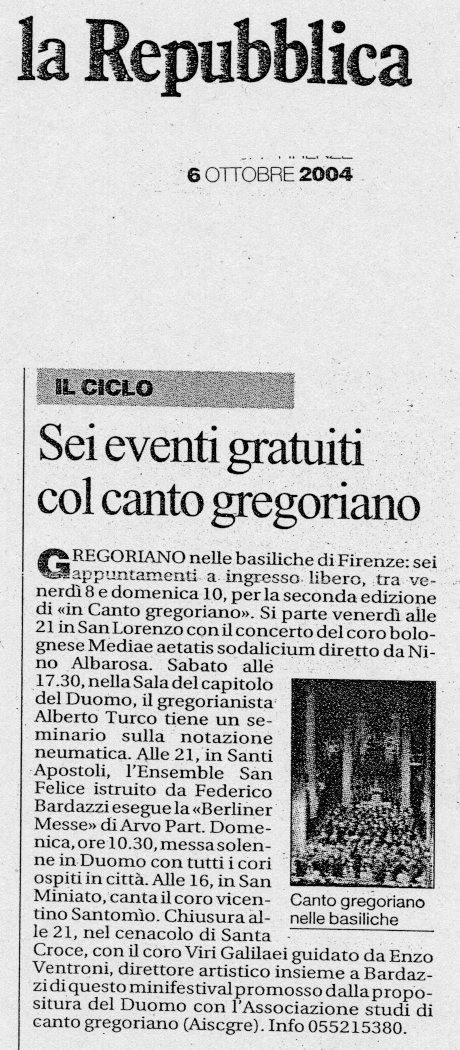 la Repubblica

6 OTTOBRE 2004

IL CICLO

Sei eventi gratuiti col canto gregoriano

GREGORIANO nelle basiliche di Firenze: sei appuntamenti a ingresso libero, tra venerdì 8 e domenica 10, per la seconda edizione di «in Canto gregoriano». Si parte venerdì alle 21 in San Lorenzo con il concerto del coro bolognese Mediae aetatis sodalicium diretto da Nino Albarosa. Sabato alle 17.30, nella Sala del capitolo del Duomo, il gregorianista Alberto Turco tiene un seminario sulla notazione neumatica. Alle 21, in Santi Apostoli, l'Ensemble San Felice istruito da Federico Bardazzi esegue la «Berliner Messe» di Arvo Part. Domenica, ore 10.30, messa solenne in Duomo con tutti i cori ospiti in città. Alle 16, in San Miniato, canta il coro vicentino Santomìo. Chiusura alle 21, nel cenacolo di Santa Croce, con il coro Viri Galilaei guidato da Enzo Ventroni, direttore artistico insieme a Bardazzi di questo minifestival promosso dalla propositura del Duomo con l'Associazione studi di canto gregoriano (Aiscgre). Info 055215380.

Canto gregoriano nelle basiliche